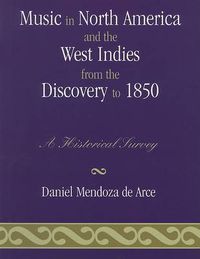 Music in North America and the West Indies from the Discovery to 1850

A Historical Survey

Daniel Mendoza de Arce